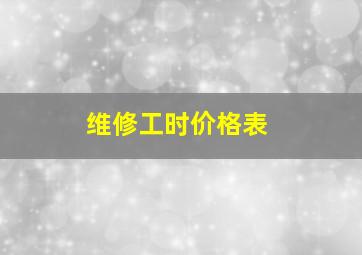 维修工时价格表